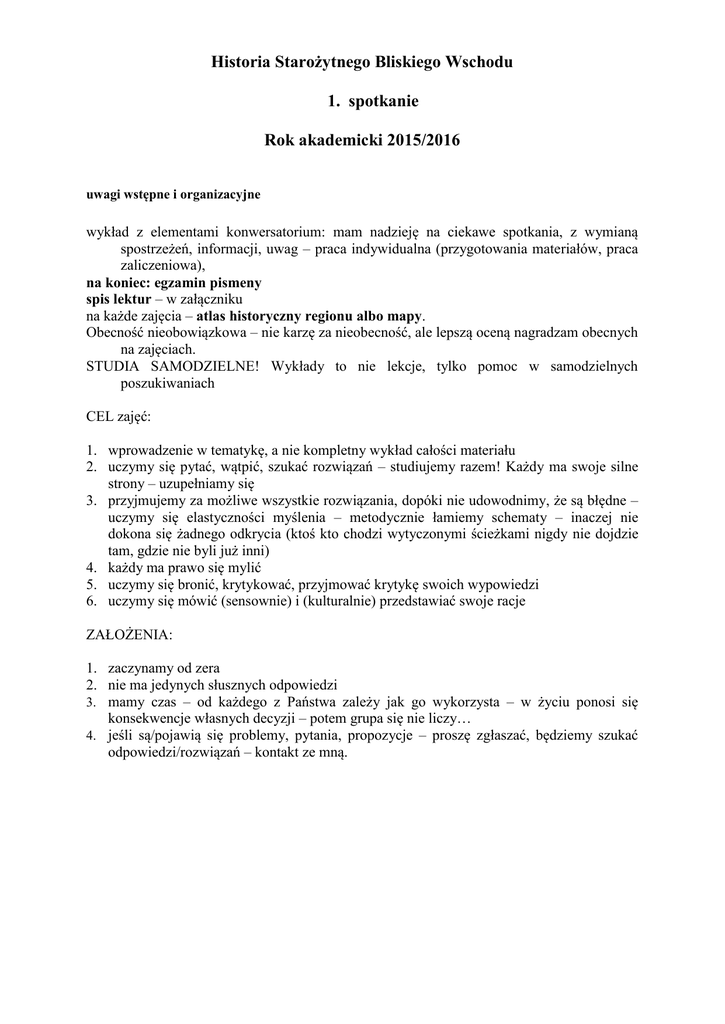 Historia Starożytnego Bliskiego Wschodu

1. spotkanie

Rok akademicki 2015/2016

uwagi wstępne i organizacyjne

wykład z elementami konwersatorium: mam nadzieję na ciekawe spotkania, z wymianą spostrzeżeń, informacji, uwag – praca indywidualna (przygotowania materiałów, praca zaliczeniowa),
na koniec: egzamin pismeny
spis lektur – w załączniku
na każde zajęcia – atlas historyczny regionu albo mapy.
Obecność nieobowiązkowa – nie karzę za nieobecność, ale lepszą oceną nagradzam obecnych na zajęciach.
STUDIA SAMODZIELNE! Wykłady to nie lekcje, tylko pomoc w samodzielnych poszukiwaniach

CEL zajęć:

1. wprowadzenie w tematykę, a nie kompletny wykład całości materiału
2. uczymy się pytać, wątpić, szukać rozwiązań – studiujemy razem! Każdy ma swoje silne strony – uzupełniamy się
3. przyjmujemy za możliwe wszystkie rozwiązania, dopóki nie udowodnimy, że są błędne – uczymy się elastyczności myślenia – metodycznie łamiemy schematy – inaczej nie dokona się żadnego odkrycia (ktoś kto chodzi wytyczonymi ścieżkami nigdy nie dojdzie tam, gdzie nie byli już inni)
4. każdy ma prawo się mylić
5. uczymy się bronić, krytykować, przyjmować krytykę swoich wypowiedzi
6. uczymy się mówić (sensownie) i (kulturalnie) przedstawiać swoje racje

ZAŁOŻENIA:

1. zaczynamy od zera
2. nie ma jedynych słusznych odpowiedzi
3. mamy czas – od każdego z Państwa zależy jak go wykorzysta – w życiu ponosi się konsekwencje własnych decyzji – potem grupa się nie liczy…
4. jeśli są/pojawią się problemy, pytania, propozycje – proszę zgłaszać, będziemy szukać odpowiedzi/rozwiązań – kontakt ze mną.